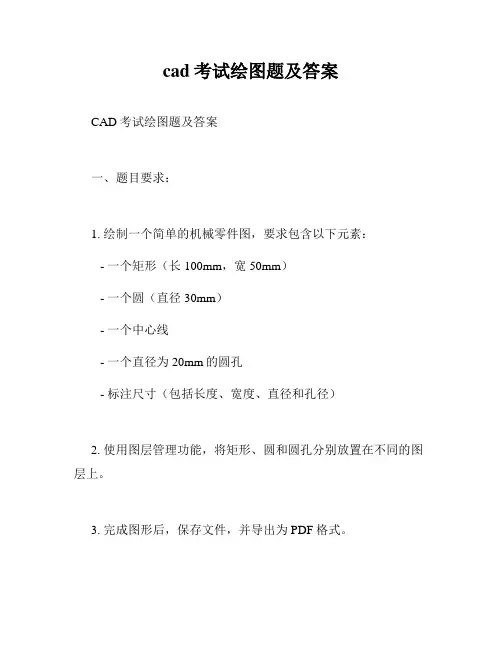 cad 考试绘图题及答案

CAD 考试绘图题及答案

一、题目要求：

1. 绘制一个简单的机械零件图，要求包含以下元素：

- 一个矩形（长 100mm，宽 50mm）

- 一个圆（直径 30mm）

- 一个中心线

- 一个直径为 20mm 的圆孔

- 标注尺寸（包括长度、宽度、直径和孔径）

2. 使用图层管理功能，将矩形、圆和圆孔分别放置在不同的图层上。

3. 完成图形后，保存文件，并导出为 PDF 格式。